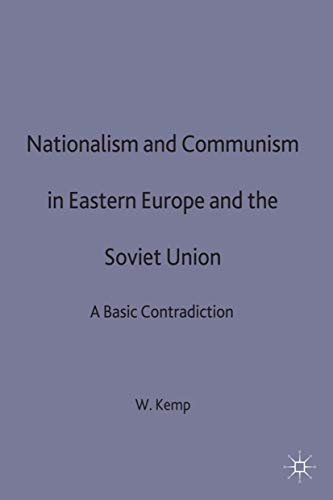 Nationalism and Communism in Eastern Europe and the Soviet Union

A Basic Contradiction

W. Kemp